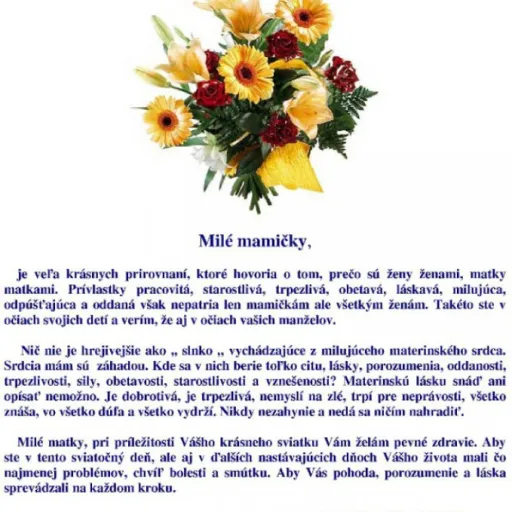 Milé mamičky,

je veľa krásnych prirovnaní, ktoré hovoria o tom, prečo sú ženy ženami, matky matkami. Prívlastky pracovitá, starostlivá, trpezlivá, obetavá, láskavá, milujúca, odpúšťajúca a oddaná však nepatria len mamičkám ale všetkým ženám. Takéto ste v očiach svojich detí a verím, že aj v očiach vašich manželov.

Nič nie je hrejivejšie ako „ slnko „ vychádzajúce z milujúceho materinského srdca. Srdcia mám sú záhadou. Kde sa v nich berie toľko citu, lásky, porozumenia, oddanosti, trpezlivosti, sily, obetavosti, starostlivosti a vznešenosti? Materinskú lásku snáď ani opísať nemožno. Je dobrotivá, je trpezlivá, nemyslí na zlé, trpí pre neprávosti, všetko znáša, vo všetko dúfa a všetko vydrží. Nikdy nezahynie a nedá sa ničím nahradiť.

Milé matky, pri príležitosti Vášho krásneho sviatku Vám želám pevné zdravie. Aby ste v tento sviatočný deň, ale aj v ďalších nastávajúcich dňoch Vášho života mali čo najmenej problémov, chvíľ bolesti a smútku. Aby Vás pohoda, porozumenie a láska sprevádzali na každom kroku.